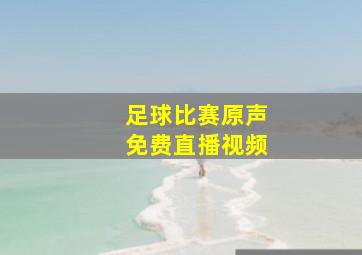 足球比赛原声
免费直播视频